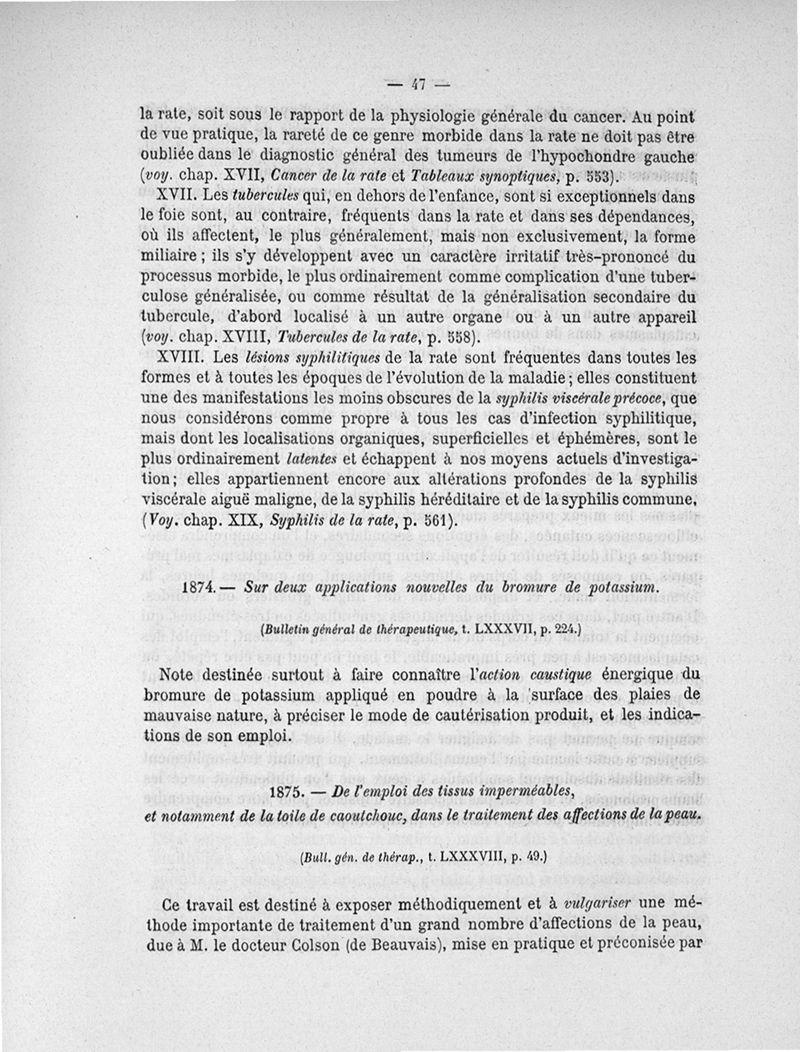 — 47 —

la rate, soit sous le rapport de la physiologie générale du cancer. Au point de vue pratique, la rareté de ce genre morbide dans la rate ne doit pas être oubliée dans le diagnostic général des tumeurs de l'hypochondre gauche (voy. chap. XVII, Cancer de la rate et Tableaux synoptiques, p. 553).

XVII. Les tubercules qui, en dehors de l'enfance, sont si exceptionnels dans le foie sont, au contraire, fréquents dans la rate et dans ses dépendances, où ils affectent, le plus généralement, mais non exclusivement, la forme miliaire ; ils s'y développent avec un caractère irritatif très-prononcé du processus morbide, le plus ordinairement comme complication d'une tuberculose généralisée, ou comme résultat de la généralisation secondaire du tubercule, d'abord localisé à un autre organe ou à un autre appareil (voy. chap. XVIII, Tubercules de la rate, p. 558).

XVIII. Les lésions syphilitiques de la rate sont fréquentes dans toutes les formes et à toutes les époques de l'évolution de la maladie ; elles constituent une des manifestations les moins obscures de la syphilis viscérale précoce, que nous considérons comme propre à tous les cas d'infection syphilitique, mais dont les localisations organiques, superficielles et éphémères, sont le plus ordinairement latentes et échappent à nos moyens actuels d'investigation ; elles appartiennent encore aux altérations profondes de la syphilis viscérale aiguë maligne, de la syphilis héréditaire et de la syphilis commune. (Voy. chap. XIX, Syphilis de la rate, p. 561).

1874. — Sur deux applications nouvelles du bromure de potassium.

(Bulletin général de thérapeutique, t. LXXXVII, p. 224.)

Note destinée surtout à faire connaître l'action caustique énergique du bromure de potassium appliqué en poudre à la surface des plaies de mauvaise nature, à préciser le mode de cautérisation produit, et les indications de son emploi.

1875. — De l'emploi des tissus imperméables, et notamment de la toile de caoutchouc, dans le traitement des affections de la peau.

(Bull. gén. de thérap., t. LXXXVIII, p. 49.)

Ce travail est destiné à exposer méthodiquement et à vulgariser une méthode importante de traitement d'un grand nombre d'affections de la peau, due à M. le docteur Colson (de Beauvais), mise en pratique et préconisée par